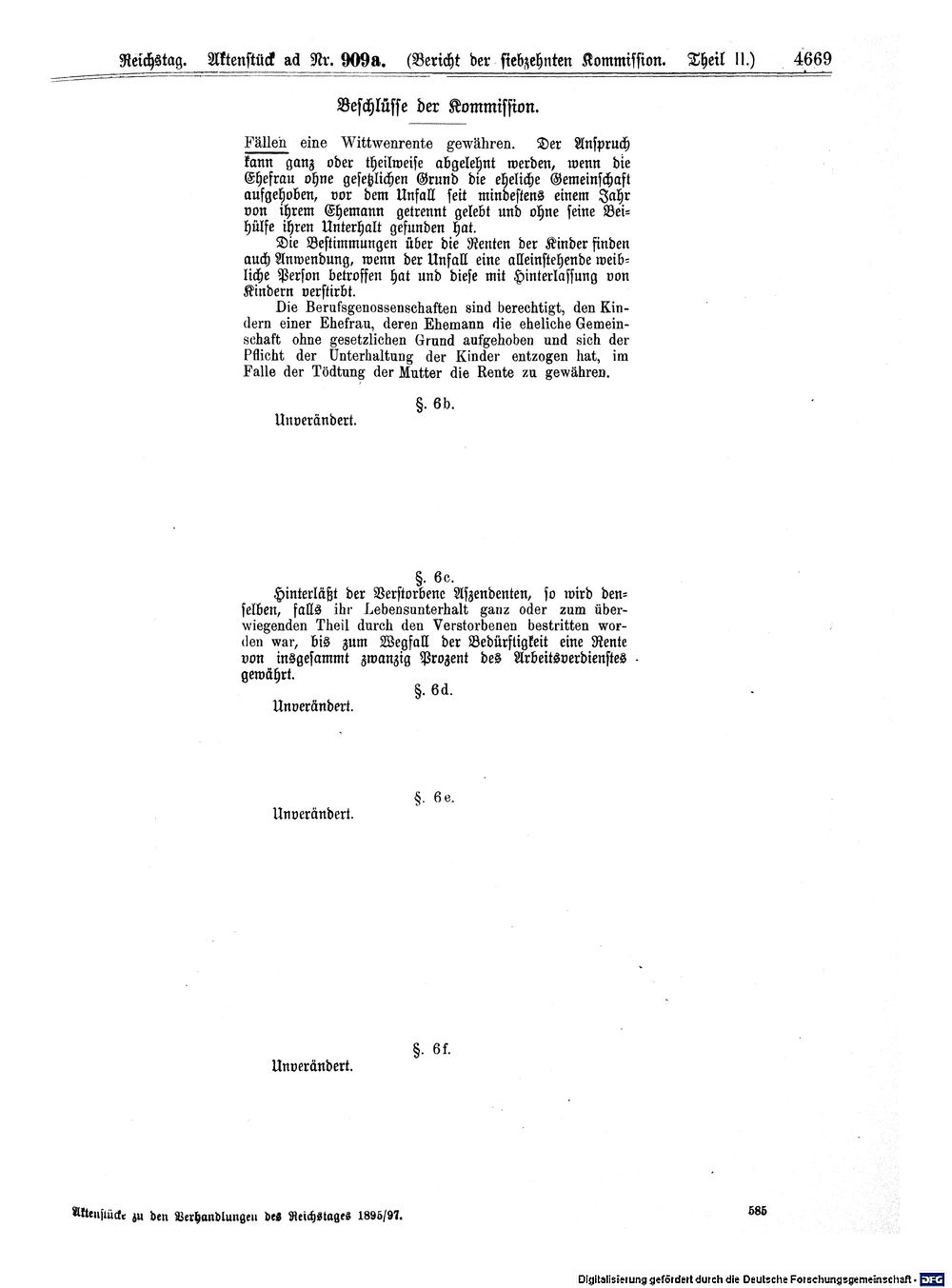 Reichstag. Aktenstück ad Nr. 909a. (Bericht der siebzehnten Kommission. Theil II.) 4669

Beschlüsse der Kommission.

Fällen eine Wittwenrente gewähren. Der Anspruch kann ganz oder theilweise abgelehnt werden, wenn die Ehefrau ohne gesetzlichen Grund die eheliche Gemeinschaft aufgehoben, vor dem Unfall seit mindestens einem Jahr von ihrem Ehemann getrennt gelebt und ohne seine Beihülfe ihren Unterhalt gefunden hat.

Die Bestimmungen über die Renten der Kinder finden auch Anwendung, wenn der Unfall eine alleinstehende weibliche Person betroffen hat und diese mit Hinterlassung von Kindern verstirbt.

Die Berufsgenossenschaften sind berechtigt, den Kindern einer Ehefrau, deren Ehemann die eheliche Gemeinschaft ohne gesetzlichen Grund aufgehoben und sich der Pflicht der Unterhaltung der Kinder entzogen hat, im Falle der Tödtung der Mutter die Rente zu gewähren.

§. 6b.

Unverändert.

§. 6c.

Hinterläßt der Verstorbene Aszendenten, so wird denselben, falls ihr Lebensunterhalt ganz oder zum überwiegenden Theil durch den Verstorbenen bestritten worden war, bis zum Wegfall der Bedürftigkeit eine Rente von insgesammt zwanzig Prozent des Arbeitsverdienstes gewährt.

§. 6d.

Unverändert.

§. 6e.

Unverändert.

§. 6f.

Unverändert.

Aktenstücke zu den Verhandlungen des Reichstages 1895/97.

585

Digitalisierung gefördert durch die Deutsche Forschungsgemeinschaft - DFG